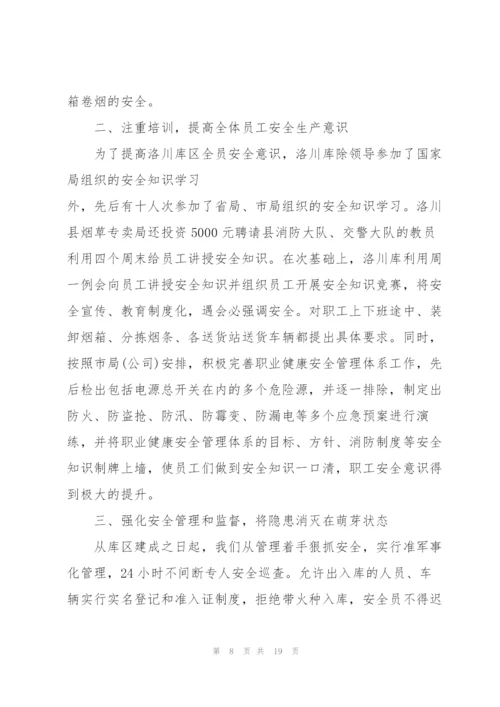 箱卷烟的安全。

二、注重培训，提高全体员工安全生产意识

为了提高洛川库区全员安全意识，洛川库除领导参加了国家局组织的安全知识学习

外，先后有十人次参加了省局、市局组织的安全知识学习。洛川县烟草专卖局还投资5000元聘请县消防大队、交警大队的教员利用四个周末给员工讲授安全知识。在次基础上，洛川库利用周一例会向员工讲授安全知识并组织员工开展安全知识竞赛，将安全宣传、教育制度化，遇会必强调安全。对职工上下班途中、装卸烟箱、分拣烟条、各送货站送货车辆都提出具体要求。同时，按照市局(公司)安排，积极完善职业健康安全管理体系工作，先后检出包括电源总开关在内的多个危险源，并逐一排除，制定出防火、防盗抢、防汛、防霉变、防漏电等多个应急预案进行演练，并将职业健康安全管理体系的目标、方针、消防制度等安全知识制牌上墙，使员工们做到安全知识一口清，职工安全意识得到极大的提升。

三、强化安全管理和监督，将隐患消灭在萌芽状态

从库区建成之日起，我们从管理着手狠抓安全，实行准军事化管理，24小时不间断专人安全巡查。允许出入库的人员、车辆实行实名登记和准入证制度，拒绝带火种入库，安全员不得迟

第 8 页 共 19 页